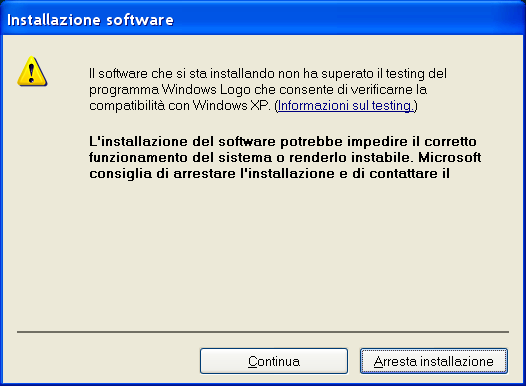 Installazione software

Il software che si sta installando non ha superato il testing del programma Windows Logo che consente di verificarne la compatibilità con Windows XP. (Informazioni sul testing.)

L'installazione del software potrebbe impedire il corretto funzionamento del sistema o renderlo instabile. Microsoft consiglia di arrestare l'installazione e di contattare il

Continua

Arresta installazione